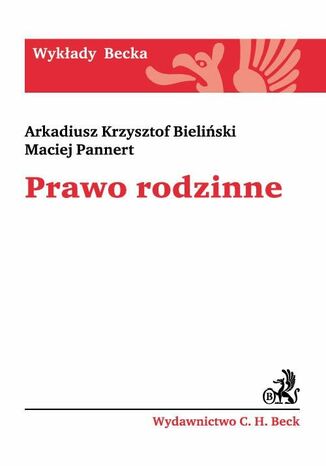 Wykłady Becka

Arkadiusz Krzysztof Bieliński
Maciej Pannert

Prawo rodzinne

B

Wydawnictwo C. H. Beck